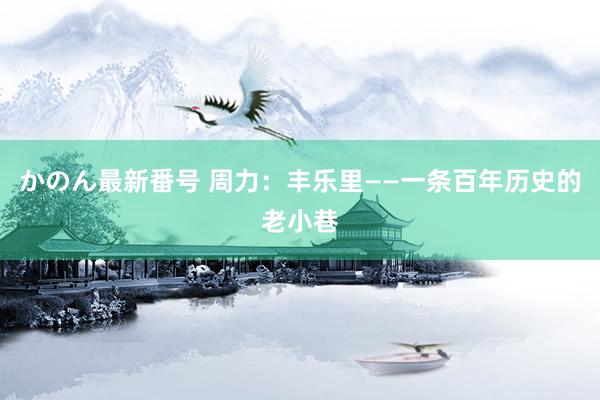 かのん最新番号 周力：丰乐里——一条百年历史的老小巷